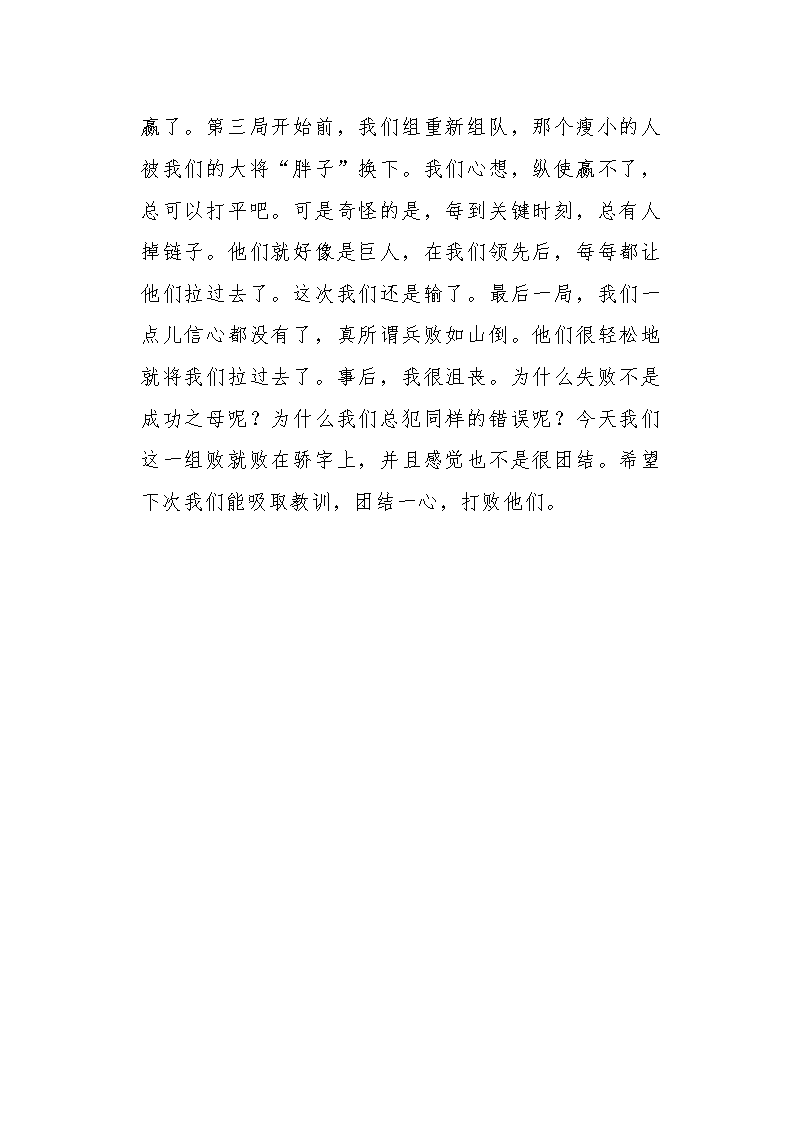 赢了。第三局开始前，我们组重新组队，那个瘦小的人被我们的大将“胖子”换下。我们心想，纵使赢不了，总可以打平吧。可是奇怪的是，每到关键时刻，总有人掉链子。他们就好像是巨人，在我们领先后，每每都让他们拉过去了。这次我们还是输了。最后一局，我们一点儿信心都没有了，真所谓兵败如山倒。他们很轻松地就将我们拉过去了。事后，我很沮丧。为什么失败不是成功之母呢？为什么我们总犯同样的错误呢？今天我们这一组败就败在骄字上，并且感觉也不是很团结。希望下次我们能吸取教训，团结一心，打败他们。